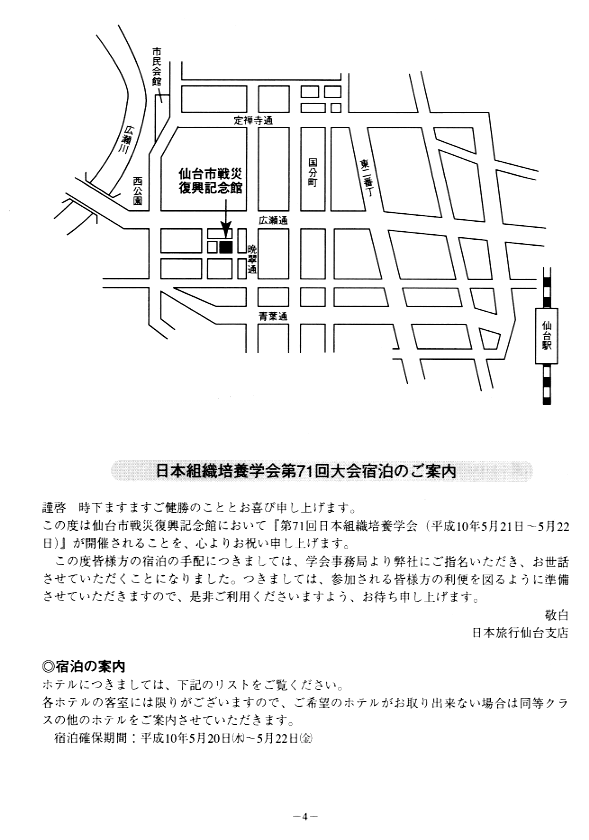 市民会館

定禅寺通

広瀬川

西公園

仙台市戦災復興記念館

国分町

東二番丁

広瀬通

晩翠通

青葉通

仙台駅

日本組織培養学会第71回大会宿泊のご案内

謹啓　時下ますますご健勝のこととお喜び申し上げます。
この度は仙台市戦災復興記念館において『第71回日本組織培養学会（平成10年5月21日～5月22日）』が開催されることを、心よりお祝い申し上げます。

この度皆様方の宿泊の手配につきましては、学会事務局より弊社にご指名いただき、お世話させていただくことになりました。つきましては、参加される皆様方の利便を図るように準備させていただきますので、是非ご利用くださいますよう、お待ち申し上げます。

敬白

日本旅行仙台支店

◎宿泊の案内
ホテルにつきましては、下記のリストをご覧ください。
各ホテルの客室には限りがございますので、ご希望のホテルがお取り出来ない場合は同等クラスの他のホテルをご案内させていただきます。
宿泊確保期間：平成10年5月20日(水)～5月22日(金)

－4－